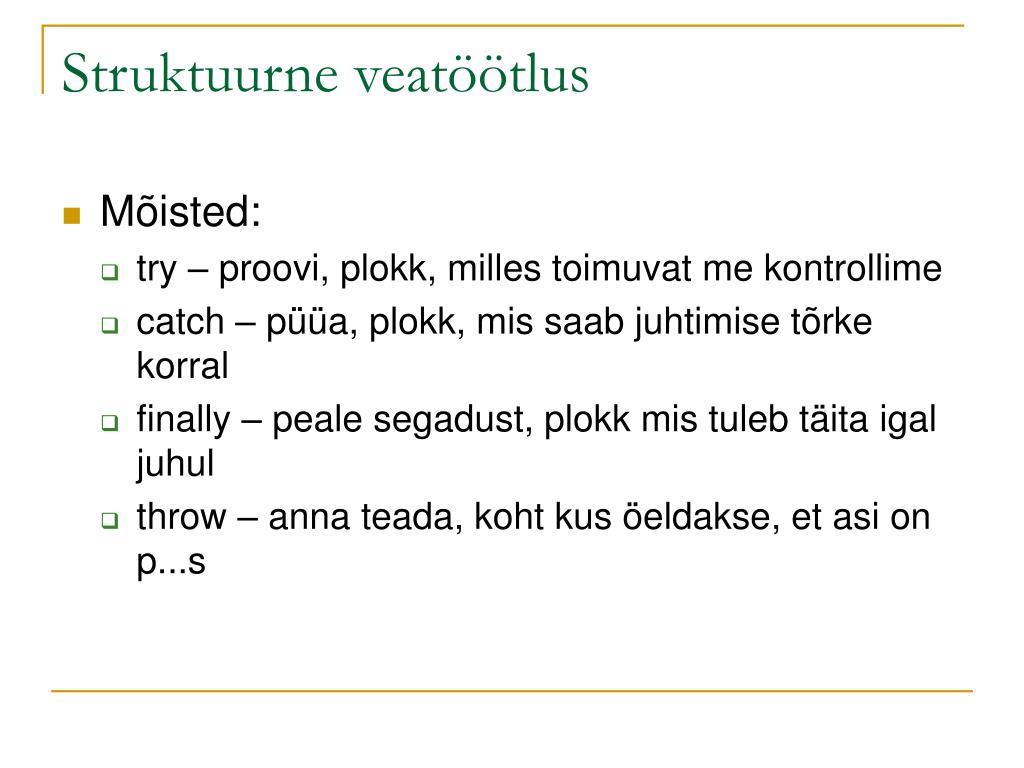 Struktuurne veatöötlus

Mõisted:

try – proovi, plokk, milles toimuvat me kontrollime

catch – püüa, plokk, mis saab juhtimise tõrke korral

finally – peale segadust, plokk mis tuleb täita igal juhul

throw – anna teada, koht kus öeldakse, et asi on p...s